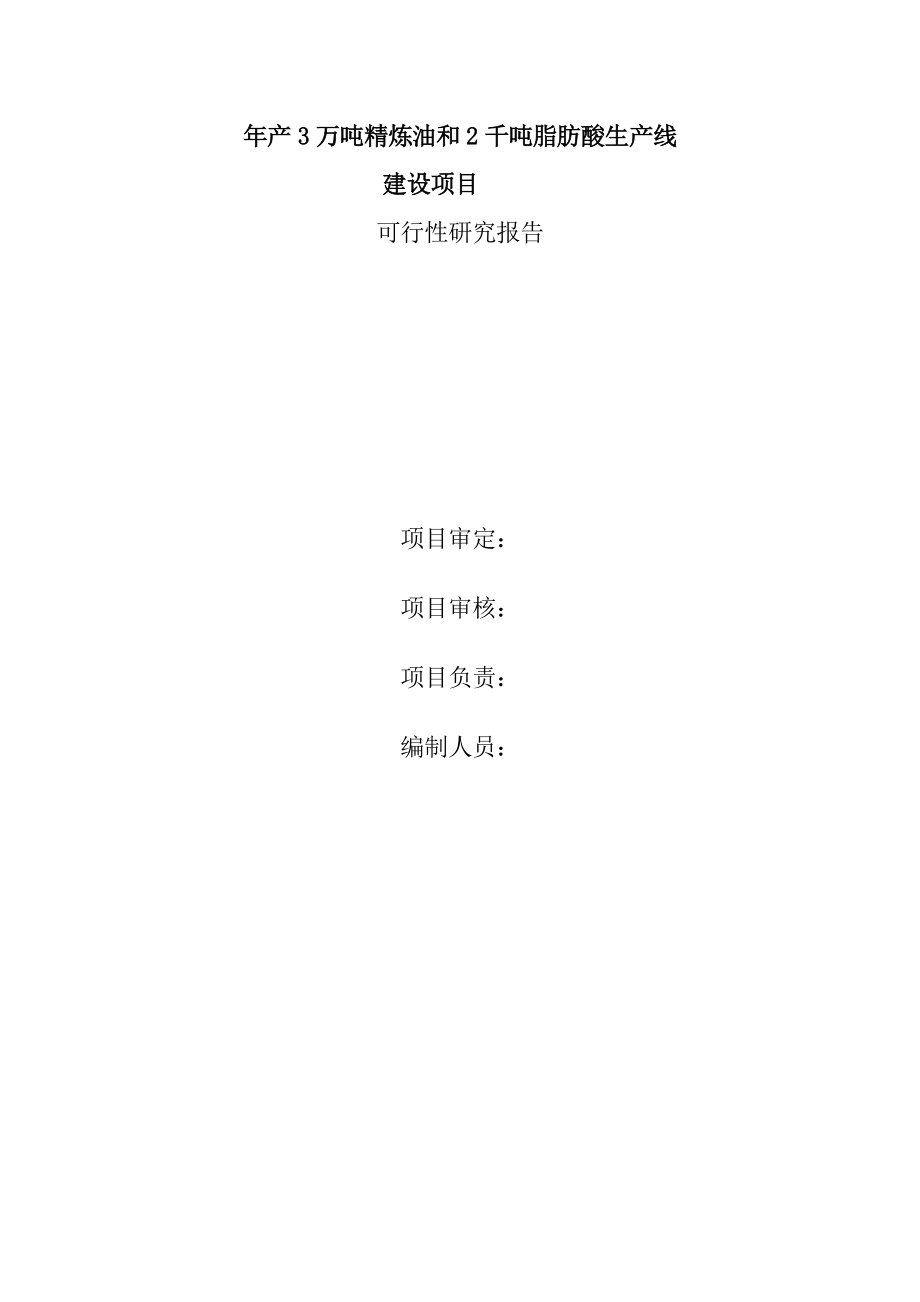 年产 3 万吨精炼油和 2 千吨脂肪酸生产线

建设项目

可行性研究报告

项目审定：

项目审核：

项目负责：

编制人员：